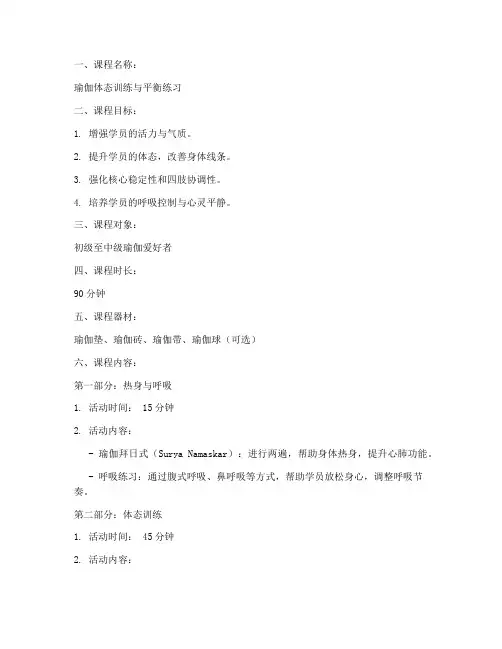 一、课程名称：

瑜伽体态训练与平衡练习

二、课程目标：

1. 增强学员的活力与气质。

2. 提升学员的体态，改善身体线条。

3. 强化核心稳定性和四肢协调性。

4. 培养学员的呼吸控制与心灵平静。

三、课程对象：

初级至中级瑜伽爱好者

四、课程时长：

90 分钟

五、课程器材：

瑜伽垫、瑜伽砖、瑜伽带、瑜伽球（可选）

六、课程内容：

第一部分：热身与呼吸

1. 活动时间： 15 分钟

2. 活动内容：

- 瑜伽拜日式（Surya Namaskar）：进行两遍，帮助身体热身，提升心肺功能。

- 呼吸练习：通过腹式呼吸、鼻呼吸等方式，帮助学员放松身心，调整呼吸节奏。

第二部分：体态训练

1. 活动时间： 45 分钟

2. 活动内容：